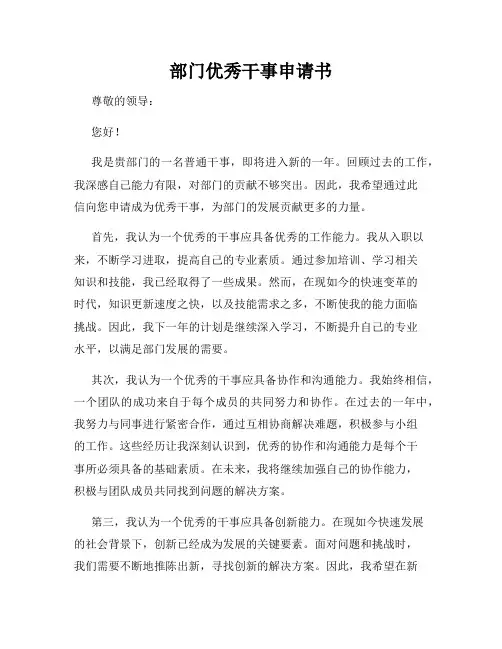 部门优秀干事申请书

尊敬的领导：

您好！

我是贵部门的一名普通干事，即将进入新的一年。回顾过去的工作，我深感自己能力有限，对部门的贡献不够突出。因此，我希望通过此信向您申请成为优秀干事，为部门的发展贡献更多的力量。

首先，我认为一个优秀的干事应具备优秀的工作能力。我从入职以来，不断学习进取，提高自己的专业素质。通过参加培训、学习相关知识和技能，我已经取得了一些成果。然而，在现如今的快速变革的时代，知识更新速度之快，以及技能需求之多，不断使我的能力面临挑战。因此，我下一年的计划是继续深入学习，不断提升自己的专业水平，以满足部门发展的需要。

其次，我认为一个优秀的干事应具备协作和沟通能力。我始终相信，一个团队的成功来自于每个成员的共同努力和协作。在过去的一年中，我努力与同事进行紧密合作，通过互相协商解决难题，积极参与小组的工作。这些经历让我深刻认识到，优秀的协作和沟通能力是每个干事所必须具备的基础素质。在未来，我将继续加强自己的协作能力，积极与团队成员共同找到问题的解决方案。

第三，我认为一个优秀的干事应具备创新能力。在现如今快速发展的社会背景下，创新已经成为发展的关键要素。面对问题和挑战时，我们需要不断地推陈出新，寻找创新的解决方案。因此，我希望在新